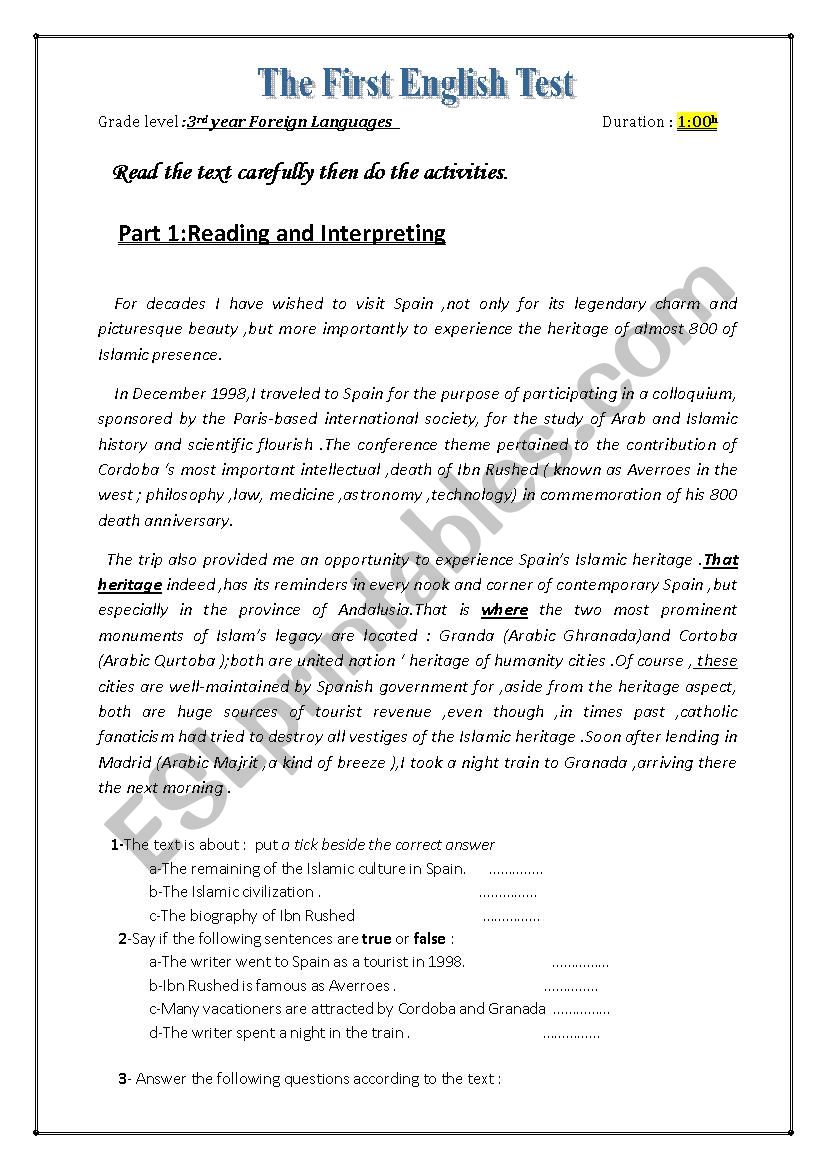 The First English Test

Grade level :3rd year Foreign Languages Duration : 1:00h

Read the text carefully then do the activities.

Part 1:Reading and Interpreting

For decades I have wished to visit Spain ,not only for its legendary charm and picturesque beauty ,but more importantly to experience the heritage of almost 800 of Islamic presence.

In December 1998,I traveled to Spain for the purpose of participating in a colloquium, sponsored by the Paris-based international society, for the study of Arab and Islamic history and scientific flourish .The conference theme pertained to the contribution of Cordoba 's most important intellectual ,death of Ibn Rushed ( known as Averroes in the west ; philosophy ,law, medicine ,astronomy ,technology) in commemoration of his 800 death anniversary.

The trip also provided me an opportunity to experience Spain's Islamic heritage .That heritage indeed ,has its reminders in every nook and corner of contemporary Spain ,but especially in the province of Andalusia.That is where the two most prominent monuments of Islam's legacy are located : Granda (Arabic Ghranada)and Cortoba (Arabic Qurtoba );both are united nation ' heritage of humanity cities .Of course , these cities are well-maintained by Spanish government for ,aside from the heritage aspect, both are huge sources of tourist revenue ,even though ,in times past ,catholic fanaticism had tried to destroy all vestiges of the Islamic heritage .Soon after lending in Madrid (Arabic Majrit ,a kind of breeze ),I took a night train to Granada ,arriving there the next morning .

1-The text is about : put a tick beside the correct answer
a-The remaining of the Islamic culture in Spain. ..............
b-The Islamic civilization . ...............
c-The biography of Ibn Rushed ...............

2-Say if the following sentences are true or false :
a-The writer went to Spain as a tourist in 1998. ...............
b-Ibn Rushed is famous as Averroes . ..............
c-Many vacationers are attracted by Cordoba and Granada ...............
d-The writer spent a night in the train . ...............

3- Answer the following questions according to the text :

ESLprintables.com